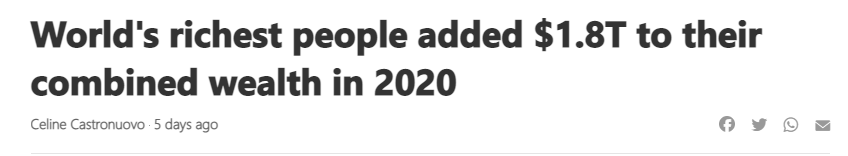 World's richest people added \$1.8T to their combined wealth in 2020

Celine Castronuovo · 5 days ago